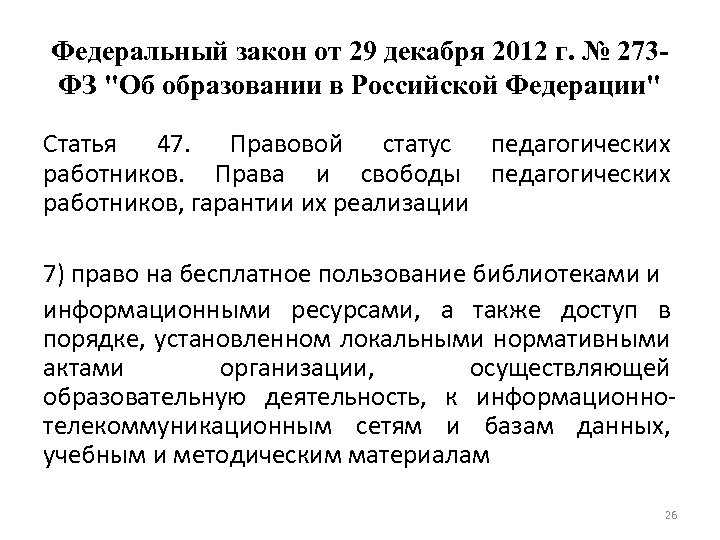 Федеральный закон от 29 декабря 2012 г. № 273-ФЗ "Об образовании в Российской Федерации"

Статья 47. Правовой статус педагогических работников. Права и свободы педагогических работников, гарантии их реализации

7) право на бесплатное пользование библиотеками и

информационными ресурсами, а также доступ в порядке, установленном локальными нормативными актами организации, осуществляющей образовательную деятельность, к информационно-телекоммуникационным сетям и базам данных, учебным и методическим материалам

26